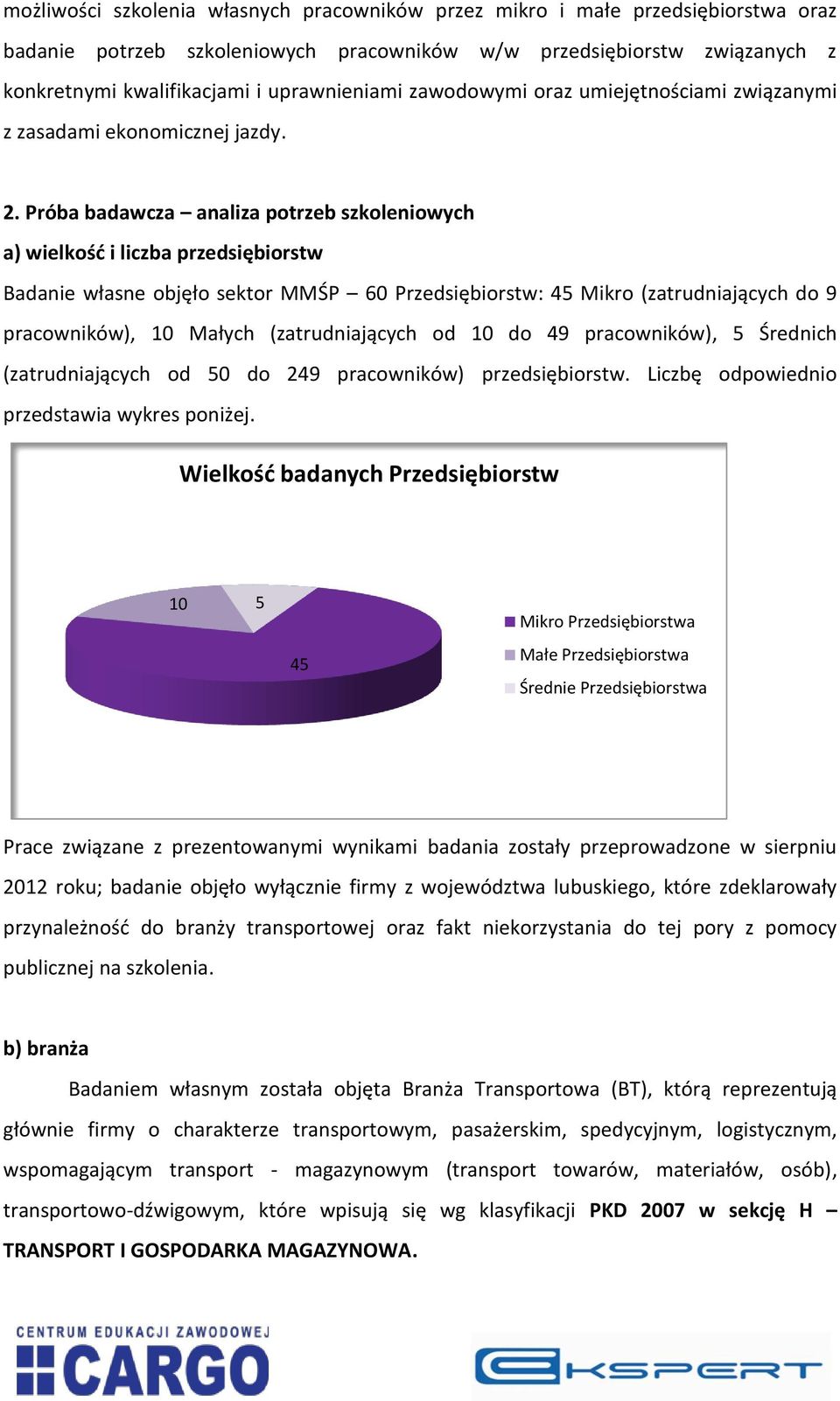 możliwości szkolenia własnych pracowników przez mikro i małe przedsiębiorstwa oraz badanie potrzeb szkoleniowych pracowników w/w przedsiębiorstw związanych z konkretnymi kwalifikacjami i uprawnieniami zawodowymi oraz umiejętnościami związanymi z zasadami ekonomicznej jazdy.

2. Próba badawcza – analiza potrzeb szkoleniowych

a) wielkość i liczba przedsiębiorstw

Badanie własne objęło sektor MMŚP – 60 Przedsiębiorstw: 45 Mikro (zatrudniających do 9 pracowników), 10 Małych (zatrudniających od 10 do 49 pracowników), 5 Średnich (zatrudniających od 50 do 249 pracowników) przedsiębiorstw. Liczbę odpowiednio przedstawia wykres poniżej.

Wielkość badanych Przedsiębiorstw

10

5

45

Mikro Przedsiębiorstwa

Małe Przedsiębiorstwa

Średnie Przedsiębiorstwa

Prace związane z prezentowanymi wynikami badania zostały przeprowadzone w sierpniu 2012 roku; badanie objęło wyłącznie firmy z województwa lubuskiego, które zdeklarowały przynależność do branży transportowej oraz fakt niekorzystania do tej pory z pomocy publicznej na szkolenia.

b) branża

Badaniem własnym została objęta Branża Transportowa (BT), którą reprezentują głównie firmy o charakterze transportowym, pasażerskim, spedycyjnym, logistycznym, wspomagającym transport - magazynowym (transport towarów, materiałów, osób), transportowo-dźwigowym, które wpisują się wg klasyfikacji PKD 2007 w sekcję H – TRANSPORT I GOSPODARKA MAGAZYNOWA.

CENTRUM EDUKACJI ZAWODOWEJ CARGO

EKSPERT